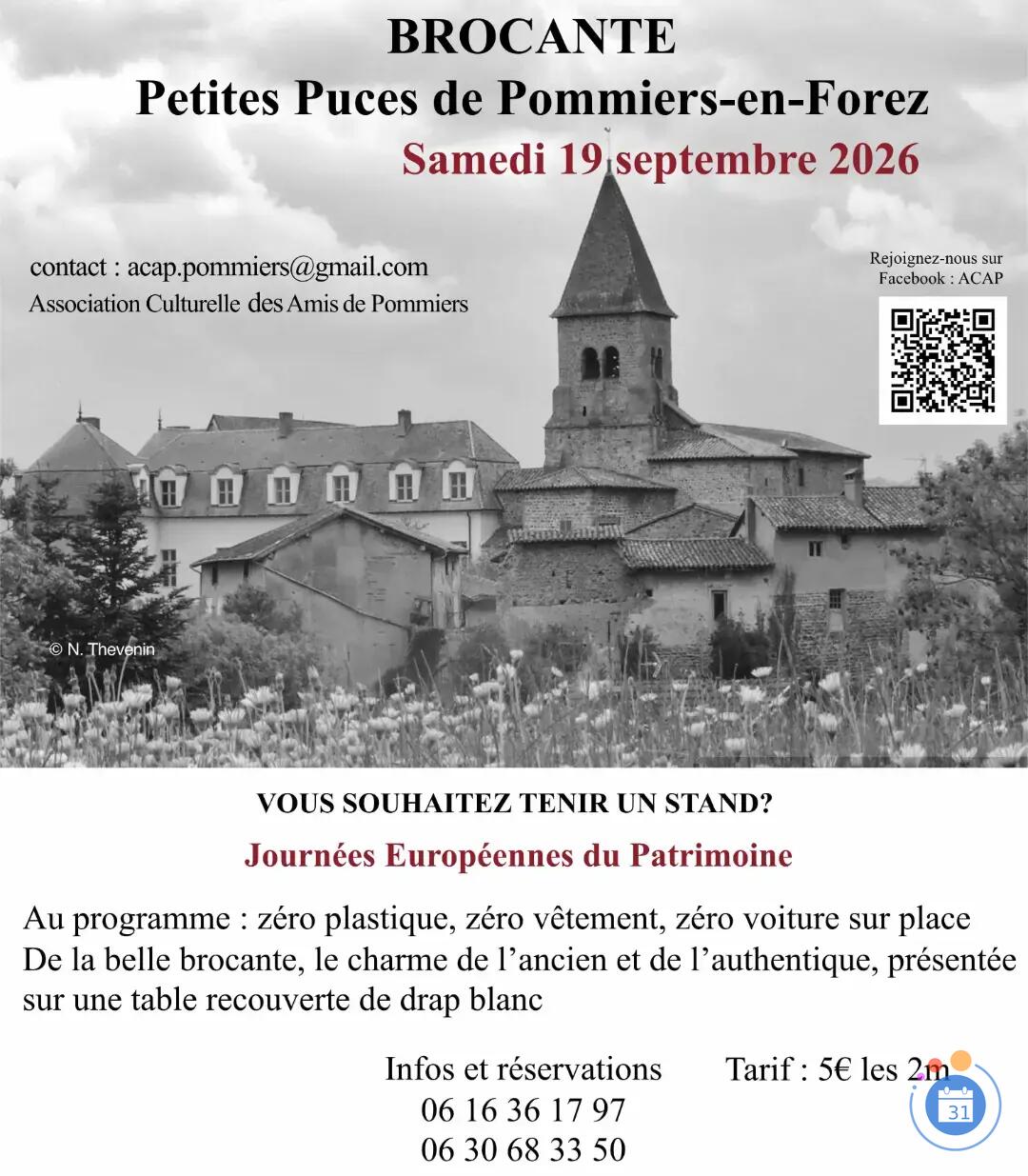 BROCANTE
Petites Puces de Pommiers-en-Forez
Samedi 19 septembre 2026

contact : acap.pommiers@gmail.com
Association Culturelle des Amis de Pommiers

Rejoignez-nous sur Facebook : ACAP

© N. Thevenin

VOUS SOUHAITEZ TENIR UN STAND?

Journées Européennes du Patrimoine

Au programme : zéro plastique, zéro vêtement, zéro voiture sur place
De la belle brocante, le charme de l'ancien et de l'authentique, présentée sur une table recouverte de drap blanc

Infos et réservations
06 16 36 17 97
06 30 68 33 50

Tarif : 5€ les 2m

31